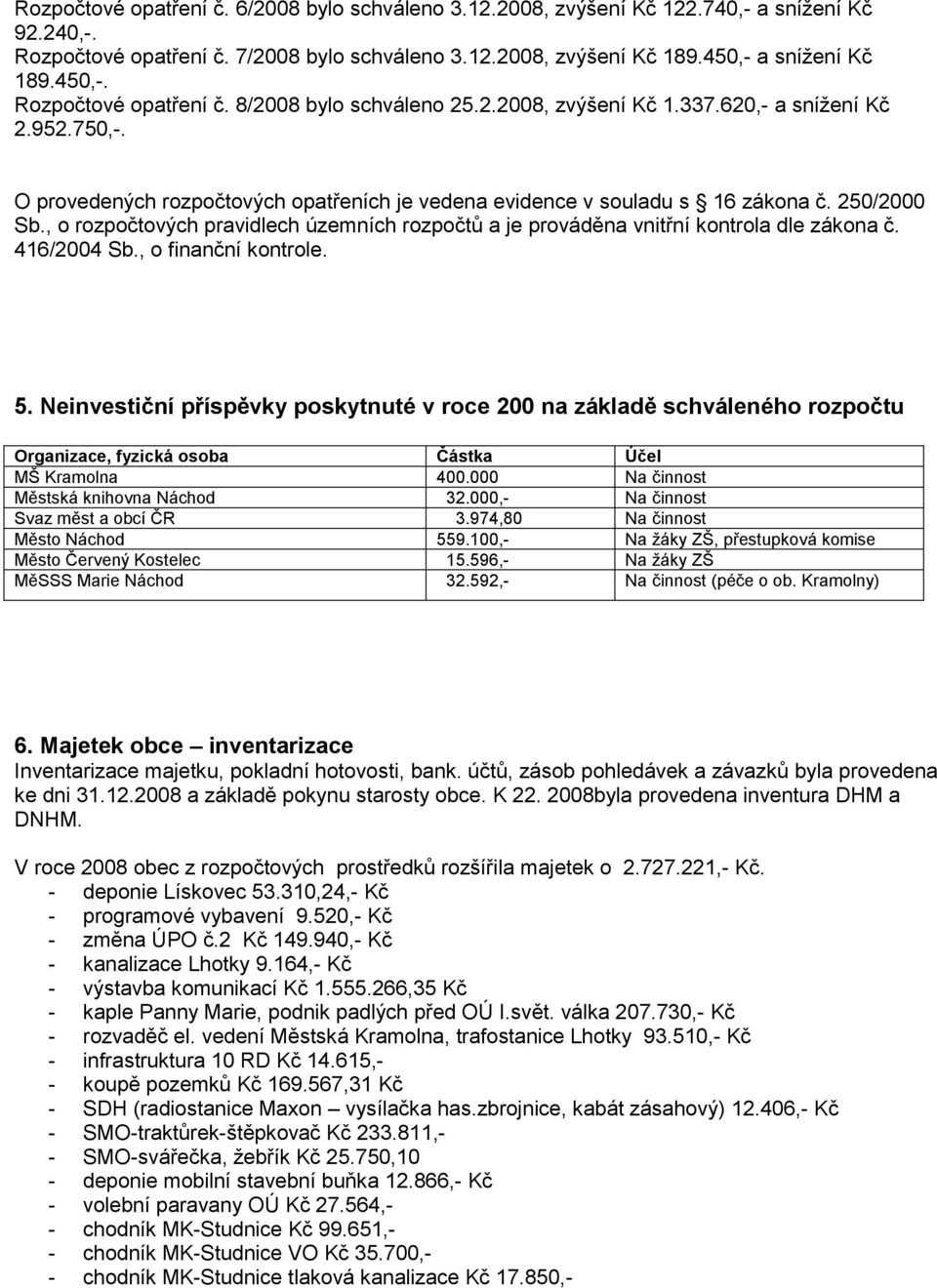 Rozpočtové opatření č. 6/2008 bylo schváleno 3.12.2008, zvýšení Kč 122.740,- a snížení Kč 92.240,-.
Rozpočtové opatření č. 7/2008 bylo schváleno 3.12.2008, zvýšení Kč 189.450,- a snížení Kč 189.450,-.
Rozpočtové opatření č. 8/2008 bylo schváleno 25.2.2008, zvýšení Kč 1.337.620,- a snížení Kč 2.952.750,-.

O provedených rozpočtových opatřeních je vedena evidence v souladu s § 16 zákona č. 250/2000 Sb., o rozpočtových pravidlech územních rozpočtů a je prováděna vnitřní kontrola dle zákona č. 416/2004 Sb., o finanční kontrole.

5. Neinvestiční příspěvky poskytnuté v roce 200 na základě schváleného rozpočtu

| Organizace, fyzická osoba | Částka | Účel |
|---|---|---|
| MŠ Kramolna | 400.000 | Na činnost |
| Městská knihovna Náchod | 32.000,- | Na činnost |
| Svaz měst a obcí ČR | 3.974,80 | Na činnost |
| Město Náchod | 559.100,- | Na žáky ZŠ, přestupková komise |
| Město Červený Kostelec | 15.596,- | Na žáky ZŠ |
| MěSSS Marie Náchod | 32.592,- | Na činnost (péče o ob. Kramolny) |

6. Majetek obce – inventarizace
Inventarizace majetku, pokladní hotovosti, bank. účtů, zásob pohledávek a závazků byla provedena ke dni 31.12.2008 a základě pokynu starosty obce. K 22. 2008byla provedena inventura DHM a DNHM.

V roce 2008 obec z rozpočtových prostředků rozšířila majetek o 2.727.221,- Kč.
- deponie Lískovec 53.310,24,- Kč
- programové vybavení 9.520,- Kč
- změna ÚPO č.2 Kč 149.940,- Kč
- kanalizace Lhotky 9.164,- Kč
- výstavba komunikací Kč 1.555.266,35 Kč
- kaple Panny Marie, podnik padlých před OÚ I.svět. válka 207.730,- Kč
- rozvaděč el. vedení Městská Kramolna, trafostanice Lhotky 93.510,- Kč
- infrastruktura 10 RD Kč 14.615,-
- koupě pozemků Kč 169.567,31 Kč
- SDH (radiostanice Maxon – vysílačka has.zbrojnice, kabát zásahový) 12.406,- Kč
- SMO-traktůrek-štěpkovač Kč 233.811,-
- SMO-svářečka, žebřík Kč 25.750,10
- deponie mobilní stavební buňka 12.866,- Kč
- volební paravany OÚ Kč 27.564,-
- chodník MK-Studnice Kč 99.651,-
- chodník MK-Studnice VO Kč 35.700,-
- chodník MK-Studnice tlaková kanalizace Kč 17.850,-